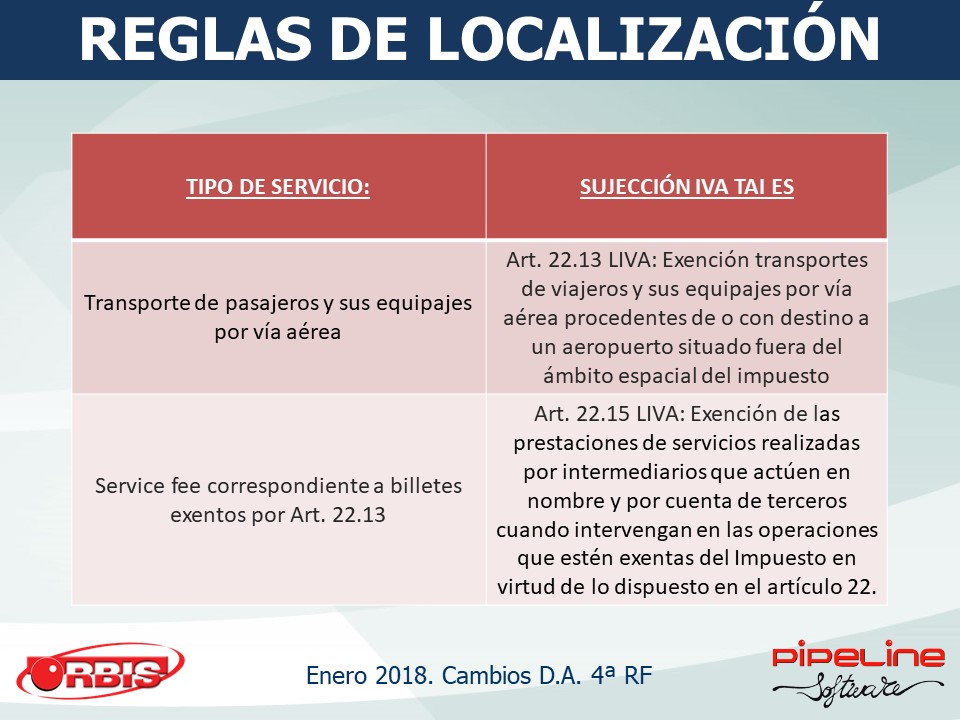 REGLAS DE LOCALIZACIÓN

| TIPO DE SERVICIO: | SUJECCIÓN IVA TAI ES |
|---|---|
| Transporte de pasajeros y sus equipajes por vía aérea | Art. 22.13 LIVA: Exención transportes de viajeros y sus equipajes por vía aérea procedentes de o con destino a un aeropuerto situado fuera del ámbito espacial del impuesto |
| Service fee correspondiente a billetes exentos por Art. 22.13 | Art. 22.15 LIVA: Exención de las prestaciones de servicios realizadas por intermediarios que actúen en nombre y por cuenta de terceros cuando intervengan en las operaciones que estén exentas del Impuesto en virtud de lo dispuesto en el artículo 22. |

ORBIS

Enero 2018. Cambios D.A. 4ª RF

PIPELINE Software